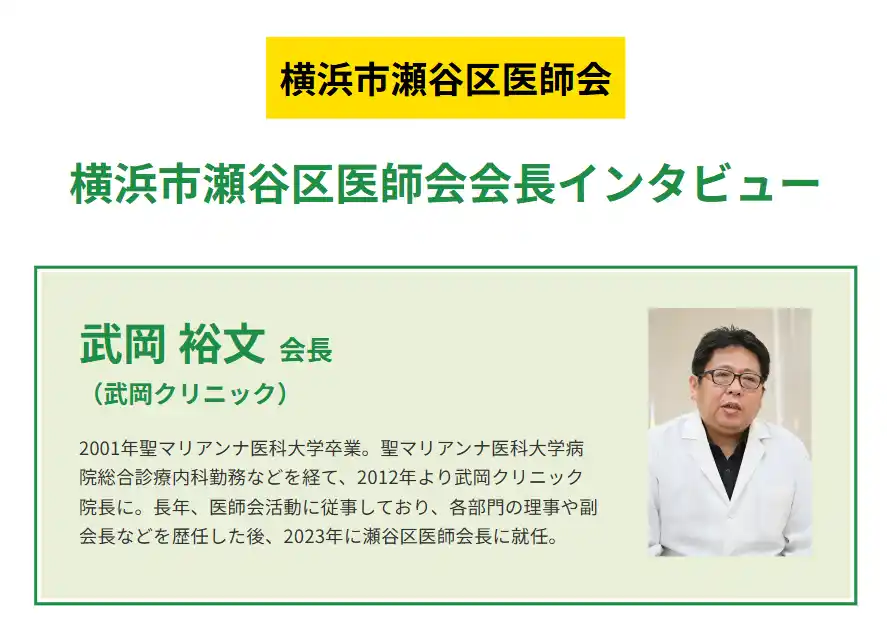 横浜市瀬谷区医師会

横浜市瀬谷区医師会会長インタビュー

武岡 裕文 会長
（武岡クリニック）

2001年聖マリアンナ医科大学卒業。聖マリアンナ医科大学病院総合診療内科勤務などを経て、2012年より武岡クリニック院長に。長年、医師会活動に従事しており、各部門の理事や副会長などを歴任した後、2023年に瀬谷区医師会長に就任。